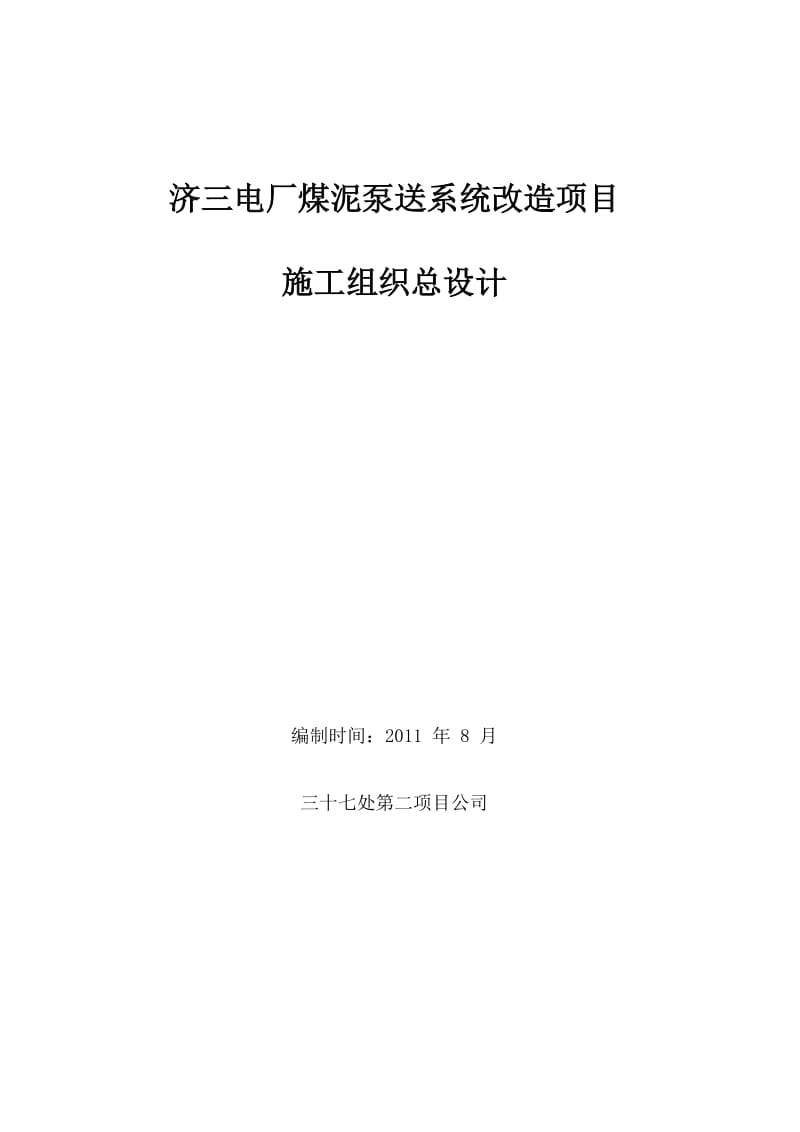 济三电厂煤泥泵送系统改造项目

施工组织总设计

编制时间：2011 年 8 月

三十七处第二项目公司